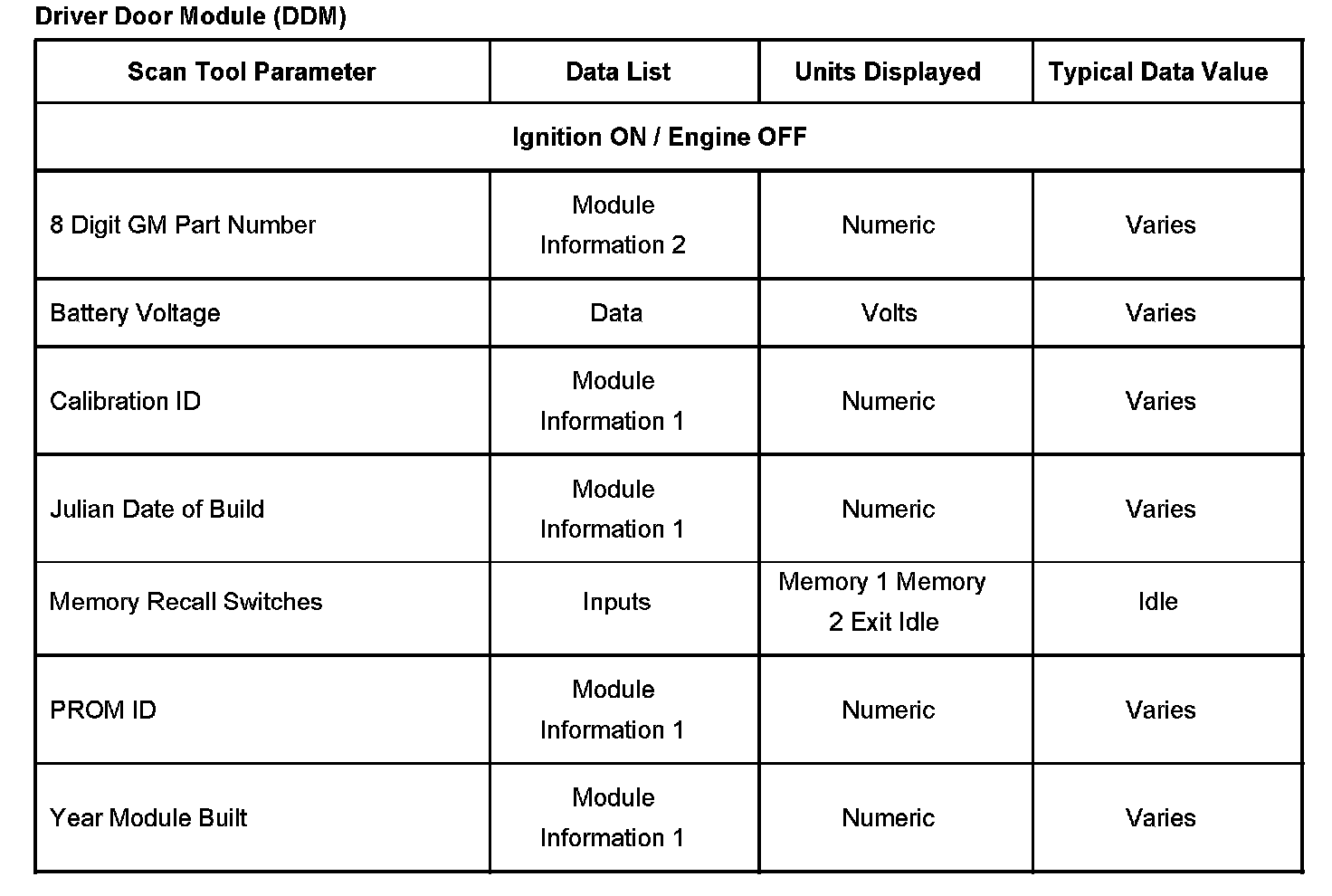 Driver Door Module (DDM)

| Scan Tool Parameter | Data List | Units Displayed | Typical Data Value |
|---|---|---|---|
| Ignition ON / Engine OFF | | | |
| 8 Digit GM Part Number | Module Information 2 | Numeric | Varies |
| Battery Voltage | Data | Volts | Varies |
| Calibration ID | Module Information 1 | Numeric | Varies |
| Julian Date of Build | Module Information 1 | Numeric | Varies |
| Memory Recall Switches | Inputs | Memory 1 Memory 2 Exit Idle | Idle |
| PROM ID | Module Information 1 | Numeric | Varies |
| Year Module Built | Module Information 1 | Numeric | Varies |